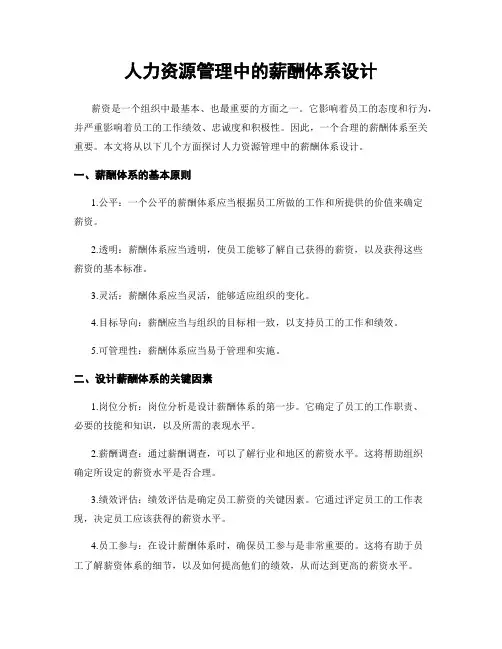 人力资源管理中的薪酬体系设计

薪资是一个组织中最基本、也最重要的方面之一。它影响着员工的态度和行为，并严重影响着员工的工作绩效、忠诚度和积极性。因此，一个合理的薪酬体系至关重要。本文将从以下几个方面探讨人力资源管理中的薪酬体系设计。

一、薪酬体系的基本原则

1.公平：一个公平的薪酬体系应当根据员工所做的工作和所提供的价值来确定薪资。

2.透明：薪酬体系应当透明，使员工能够了解自己获得的薪资，以及获得这些薪资的基本标准。

3.灵活：薪酬体系应当灵活，能够适应组织的变化。

4.目标导向：薪酬应当与组织的目标相一致，以支持员工的工作和绩效。

5.可管理性：薪酬体系应当易于管理和实施。

二、设计薪酬体系的关键因素

1.岗位分析：岗位分析是设计薪酬体系的第一步。它确定了员工的工作职责、必要的技能和知识，以及所需的表现水平。

2.薪酬调查：通过薪酬调查，可以了解行业和地区的薪资水平。这将帮助组织确定所设定的薪资水平是否合理。

3.绩效评估：绩效评估是确定员工薪资的关键因素。它通过评定员工的工作表现，决定员工应该获得的薪资水平。

4.员工参与：在设计薪酬体系时，确保员工参与是非常重要的。这将有助于员工了解薪资体系的细节，以及如何提高他们的绩效，从而达到更高的薪资水平。